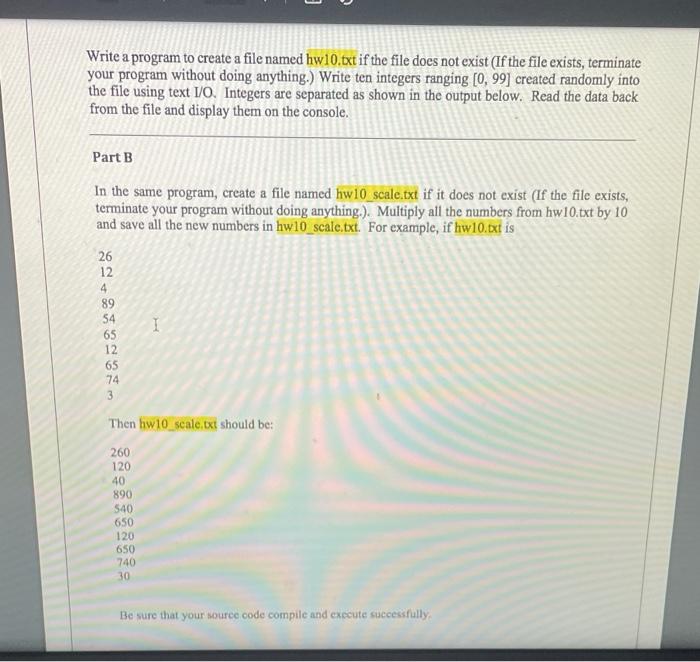 Write a program to create a file named hw10.txt if the file does not exist (If the file exists, terminate your program without doing anything.) Write ten integers ranging [0, 99] created randomly into the file using text I/O. Integers are separated as shown in the output below. Read the data back from the file and display them on the console.

Part B

In the same program, create a file named hw10_scale.txt if it does not exist (If the file exists, terminate your program without doing anything.). Multiply all the numbers from hw10.txt by 10 and save all the new numbers in hw10_scale.txt. For example, if hw10.txt is

26
12
4
89
54
65
12
65
74
3

Then hw10_scale.txt should be:

260
120
40
890
540
650
120
650
740
30

Be sure that your source code compile and execute successfully.